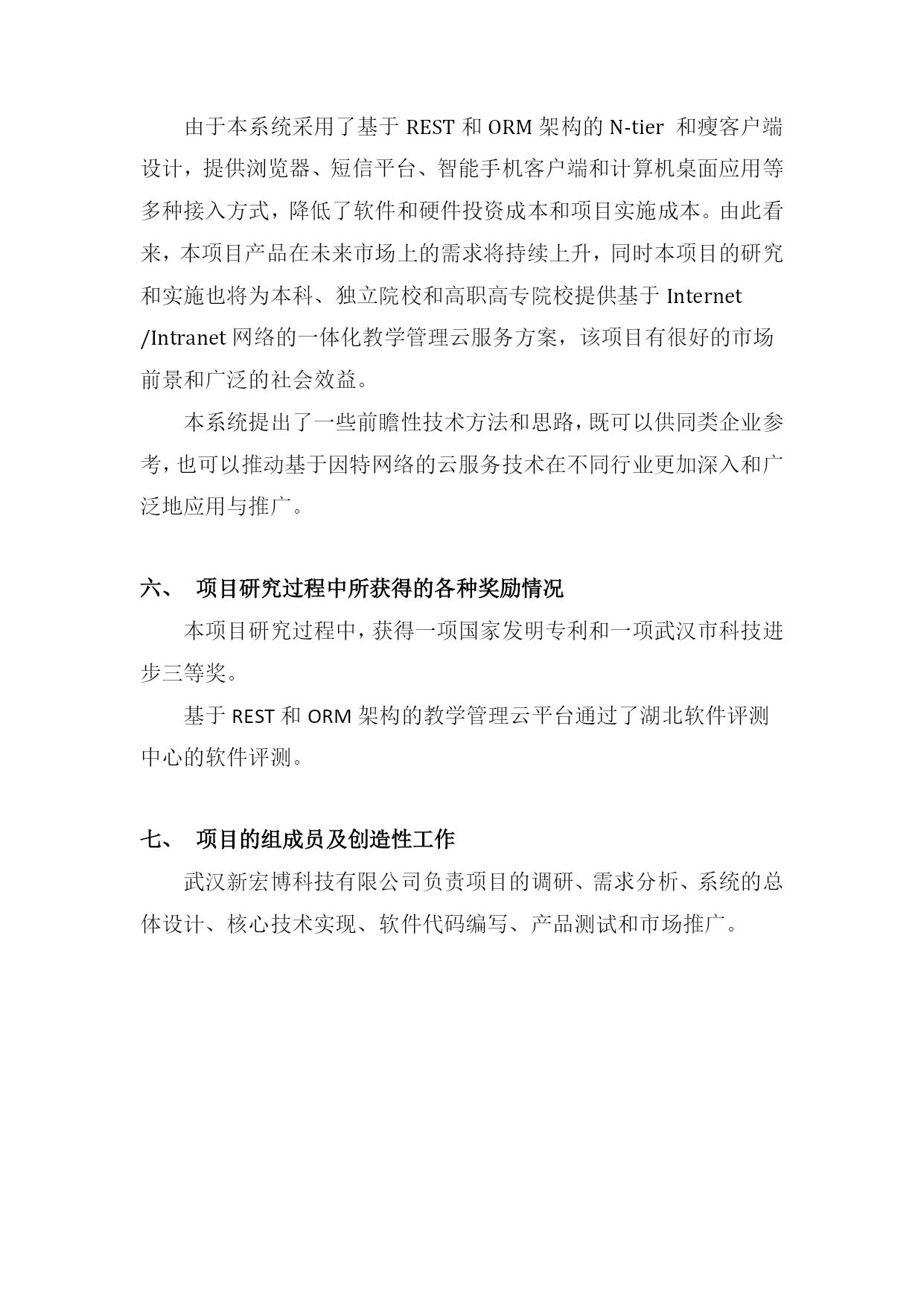 由于本系统采用了基于 REST 和 ORM 架构的 N-tier 和瘦客户端设计，提供浏览器、短信平台、智能手机客户端和计算机桌面应用等多种接入方式，降低了软件和硬件投资成本和项目实施成本。由此看来，本项目产品在未来市场上的需求将持续上升，同时本项目的研究和实施也将为本科、独立院校和高职高专院校提供基于 Internet /Intranet 网络的一体化教学管理云服务方案，该项目有很好的市场前景和广泛的社会效益。

本系统提出了一些前瞻性技术方法和思路，既可以供同类企业参考，也可以推动基于因特网络的云服务技术在不同行业更加深入和广泛地应用与推广。

六、 项目研究过程中所获得的各种奖励情况

本项目研究过程中，获得一项国家发明专利和一项武汉市科技进步三等奖。

基于 REST 和 ORM 架构的教学管理云平台通过了湖北软件评测中心的软件评测。

七、 项目的组成员及创造性工作

武汉新宏博科技有限公司负责项目的调研、需求分析、系统的总体设计、核心技术实现、软件代码编写、产品测试和市场推广。